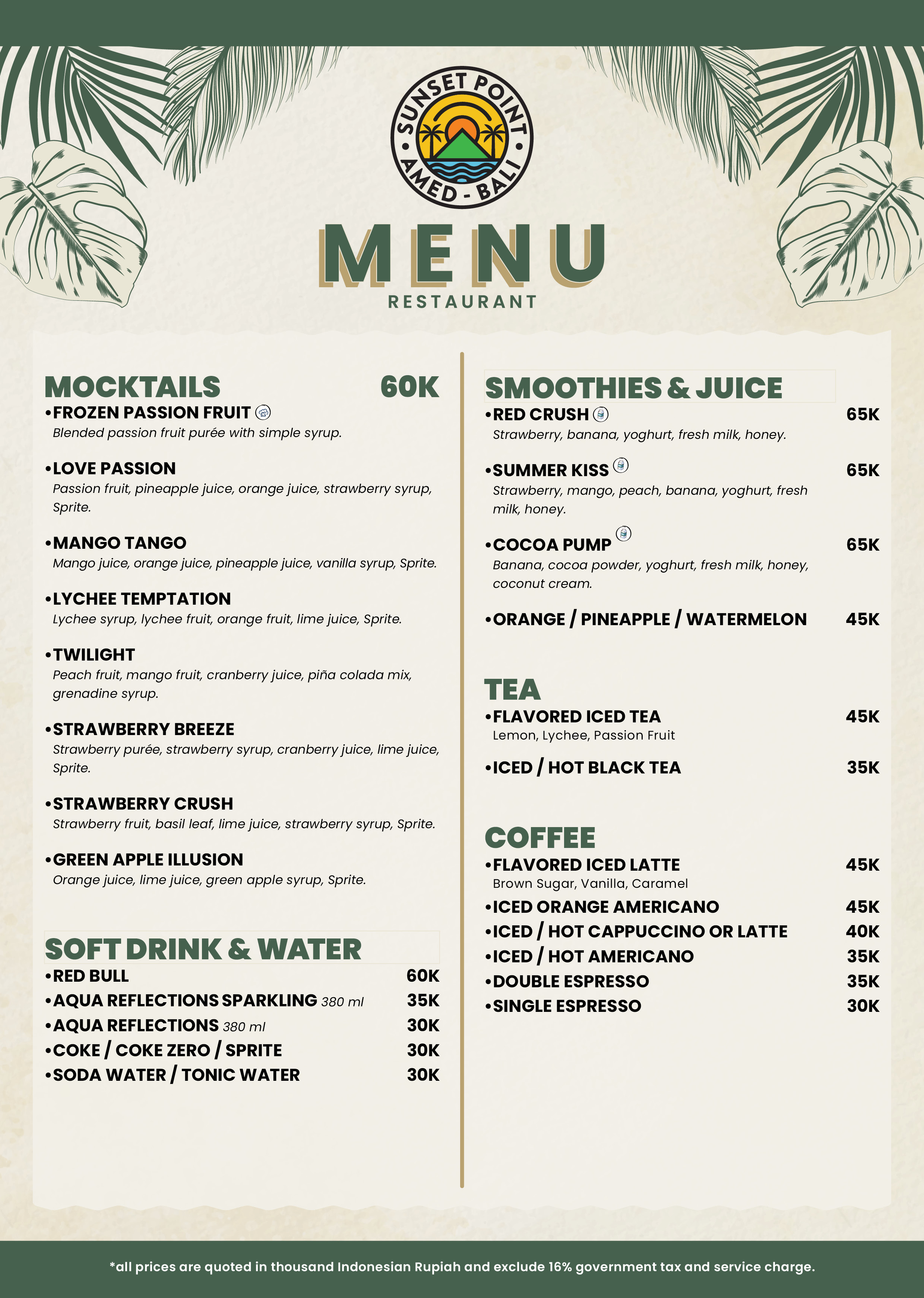 SUNSET POINT
AMED - BALI

MENU
RESTAURANT

MOCKTAILS 60K

•FROZEN PASSION FRUIT
Blended passion fruit purée with simple syrup.

•LOVE PASSION
Passion fruit, pineapple juice, orange juice, strawberry syrup, Sprite.

•MANGO TANGO
Mango juice, orange juice, pineapple juice, vanilla syrup, Sprite.

•LYCHEE TEMPTATION
Lychee syrup, lychee fruit, orange fruit, lime juice, Sprite.

•TWILIGHT
Peach fruit, mango fruit, cranberry juice, piña colada mix, grenadine syrup.

•STRAWBERRY BREEZE
Strawberry purée, strawberry syrup, cranberry juice, lime juice, Sprite.

•STRAWBERRY CRUSH
Strawberry fruit, basil leaf, lime juice, strawberry syrup, Sprite.

•GREEN APPLE ILLUSION
Orange juice, lime juice, green apple syrup, Sprite.

SOFT DRINK & WATER
•RED BULL 60K
•AQUA REFLECTIONS SPARKLING 380 ml 35K
•AQUA REFLECTIONS 380 ml 30K
•COKE / COKE ZERO / SPRITE 30K
•SODA WATER / TONIC WATER 30K

SMOOTHIES & JUICE
•RED CRUSH 65K
Strawberry, banana, yoghurt, fresh milk, honey.

•SUMMER KISS 65K
Strawberry, mango, peach, banana, yoghurt, fresh milk, honey.

•COCOA PUMP 65K
Banana, cocoa powder, yoghurt, fresh milk, honey, coconut cream.

•ORANGE / PINEAPPLE / WATERMELON 45K

TEA
•FLAVORED ICED TEA 45K
Lemon, Lychee, Passion Fruit

•ICED / HOT BLACK TEA 35K

COFFEE
•FLAVORED ICED LATTE 45K
Brown Sugar, Vanilla, Caramel
•ICED ORANGE AMERICANO 45K
•ICED / HOT CAPPUCCINO OR LATTE 40K
•ICED / HOT AMERICANO 35K
•DOUBLE ESPRESSO 35K
•SINGLE ESPRESSO 30K

*all prices are quoted in thousand Indonesian Rupiah and exclude 16% government tax and service charge.